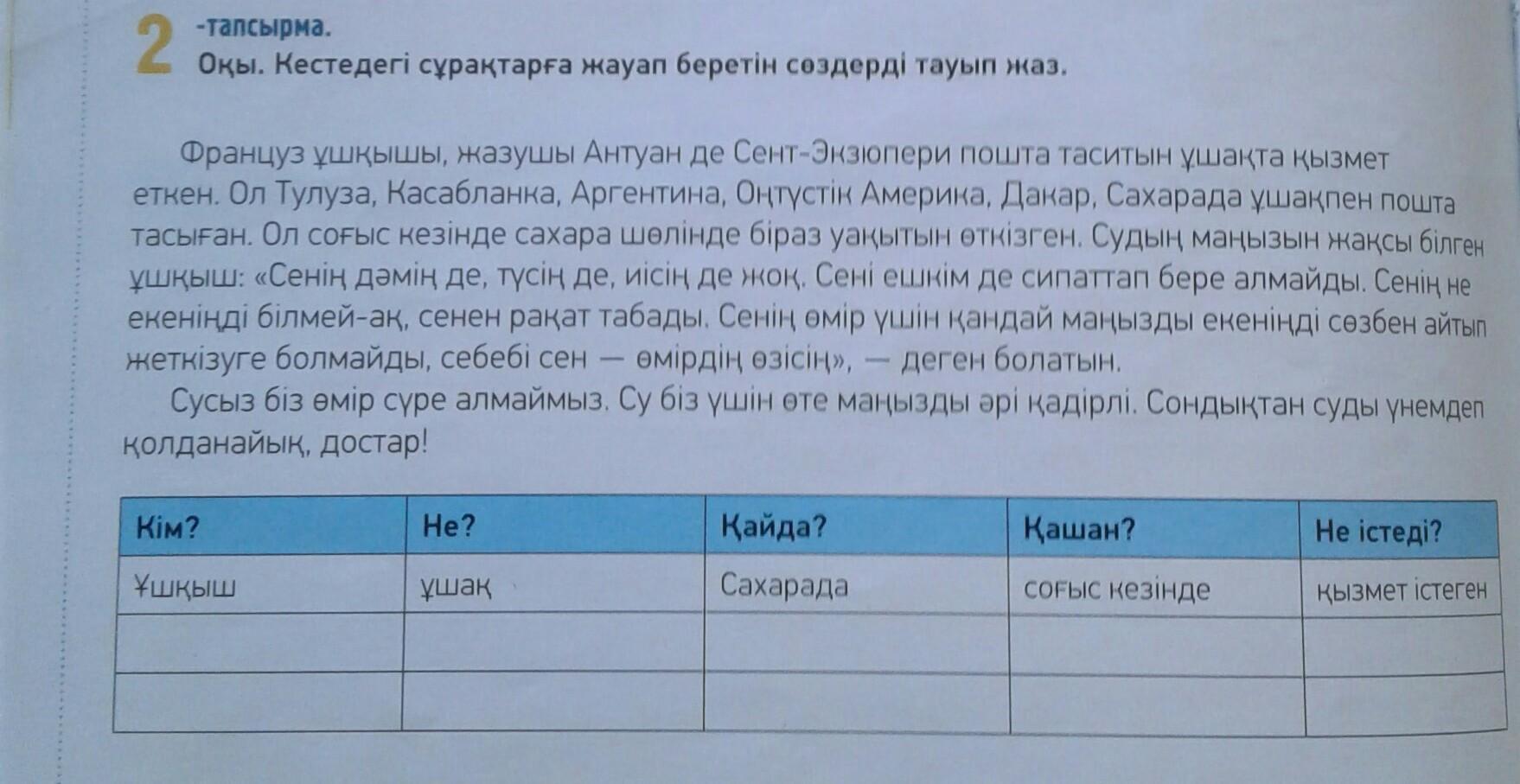 2 -тапсырма.
Оқы. Кестедегі сұрақтарға жауап беретін сөздерді тауып жаз.

Француз ұшқышы, жазушы Антуан де Сент-Экзюпери пошта таситын ұшақта қызмет еткен. Ол Тулуза, Касабланка, Аргентина, Оңтүстік Америка, Дакар, Сахарада ұшақпен пошта тасыған. Ол соғыс кезінде сахара шөлінде біраз уақытын өткізген. Судың маңызын жақсы білген ұшқыш: «Сенің дәмің де, түсің де, иісің де жоқ. Сені ешкім де сипаттап бере алмайды. Сенің не екеніңді білмей-ақ, сенен рақат табады. Сенің өмір үшін қандай маңызды екеніңді сөзбен айтып жеткізуге болмайды, себебі сен — өмірдің өзісің», — деген болатын.

Сусыз біз өмір сүре алмаймыз. Су біз үшін өте маңызды әрі қадірлі. Сондықтан суды үнемдеп қолданайық, достар!

| Кім? | Не? | Қайда? | Қашан? | Не істеді? |
|---|---|---|---|---|
| Ұшқыш | ұшақ | Сахарада | соғыс кезінде | қызмет істеген |
| | | | | |
| | | | | |